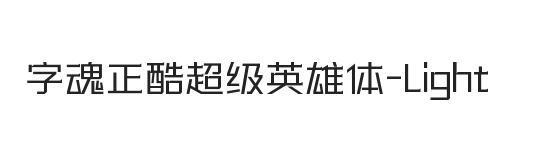 字魂正酷超级英雄体-Light